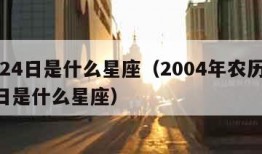 24日是什么星座（2004年农历
日是什么星座）